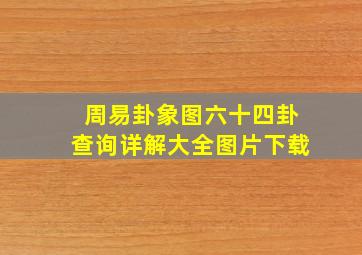 周易卦象图六十四卦
查询详解大全图片下载